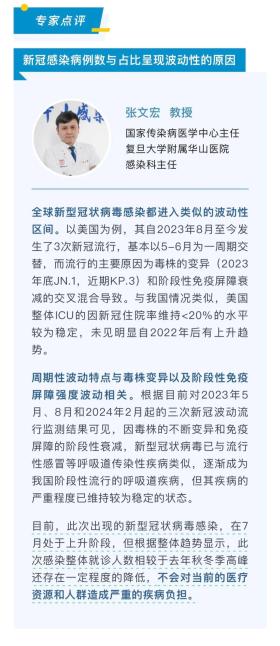 专家点评

新冠感染病例数与占比呈现波动性的原因

张文宏 教授

国家传染病医学中心主任
复旦大学附属华山医院
感染科主任

全球新型冠状病毒感染都进入类似的波动性区间。以美国为例，其自2023年8月至今发生了3次新冠流行，基本以5-6月为一周期交替，而流行的主要原因为毒株的变异（2023年底JN.1，近期KP.3）和阶段性免疫屏障衰减的交叉混合导致。与我国情况类似，美国整体ICU的因新冠住院率维持<20%的水平较为稳定，未见明显自2022年后有上升趋势。

周期性波动特点与毒株变异以及阶段性免疫屏障强度波动相关。根据目前对2023年5月、8月和2024年2月起的三次新冠波动流行监测结果可见，因毒株的不断变异和免疫屏障的阶段性衰减，新型冠状病毒已与流行性感冒等呼吸道传染性疾病类似，逐渐成为我国阶段性流行的呼吸道疾病，但其疾病的严重程度已维持较为稳定的状态。

目前，此次出现的新型冠状病毒感染，在7月处于上升阶段，但根据整体趋势显示，此次感染整体就诊人数相较于去年秋冬季高峰还存在一定程度的降低，不会对当前的医疗资源和人群造成严重的疾病负担。